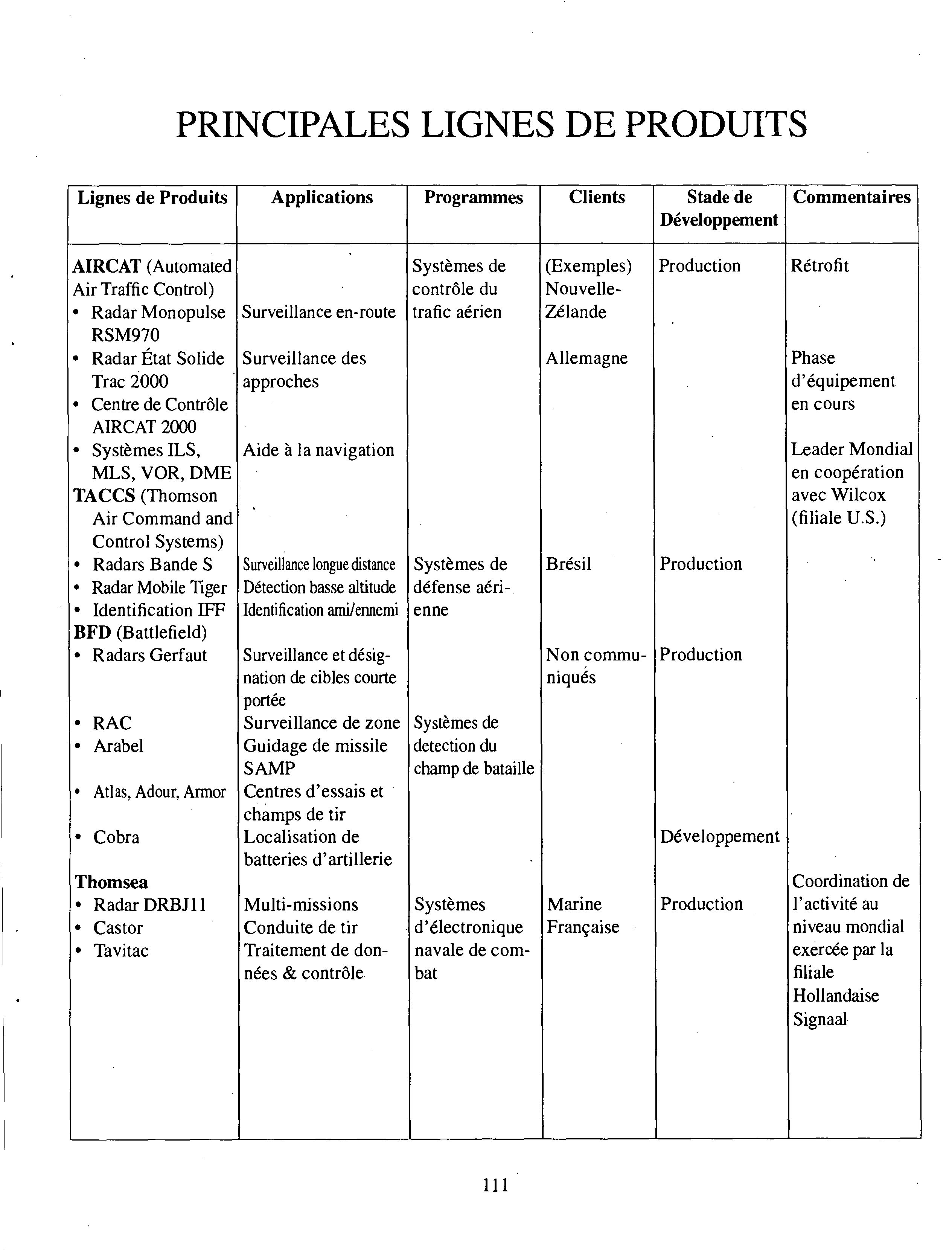 PRINCIPALES LIGNES DE PRODUITS

| Lignes de Produits | Applications | Programmes | Clients | Stade de Développement | Commentaires |
|---|---|---|---|---|---|
| **AIRCAT** (Automated Air Traffic Control) | | Systèmes de contrôle du trafic aérien | (Exemples) Nouvelle-Zélande | Production | Rétrofit |
| • Radar Monopulse RSM970 | Surveillance en-route | | | | |
| • Radar État Solide Trac 2000 | Surveillance des approches | | Allemagne | | Phase d'équipement en cours |
| • Centre de Contrôle AIRCAT 2000 | | | | | |
| • Systèmes ILS, MLS, VOR, DME | Aide à la navigation | | | | Leader Mondial en coopération avec Wilcox (filiale U.S.) |
| **TACCS** (Thomson Air Command and Control Systems) | | | | | |
| • Radars Bande S | Surveillance longue distance | Systèmes de défense aérienne | Brésil | Production | |
| • Radar Mobile Tiger | Détection basse altitude | | | | |
| • Identification IFF | Identification ami/ennemi | | | | |
| **BFD** (Battlefield) | | | | | |
| • Radars Gerfaut | Surveillance et désignation de cibles courte portée | | Non communiqués | Production | |
| • RAC | Surveillance de zone | Systèmes de detection du champ de bataille | | | |
| • Arabel | Guidage de missile SAMP | | | | |
| • Atlas, Adour, Armor | Centres d'essais et champs de tir | | | | |
| • Cobra | Localisation de batteries d'artillerie | | | Développement | |
| **Thomsea** | | | | | Coordination de l'activité au niveau mondial exercée par la filiale Hollandaise Signaal |
| • Radar DRBJ11 | Multi-missions | Systèmes d'électronique navale de combat | Marine Française | Production | |
| • Castor | Conduite de tir | | | | |
| • Tavitac | Traitement de données & contrôle | | | | |

111